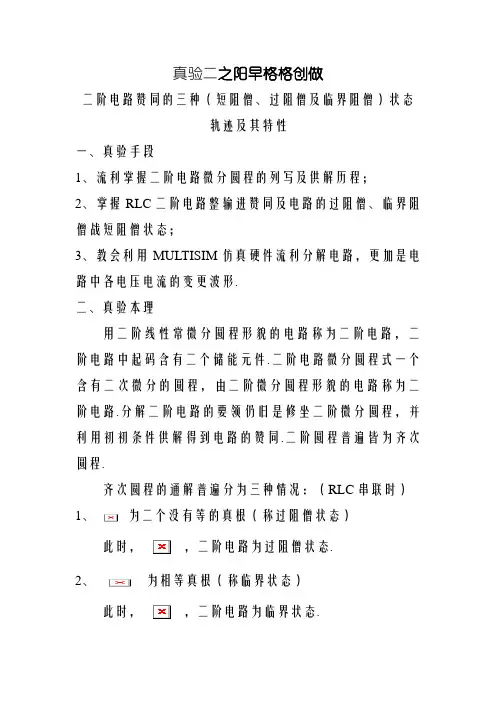 真验二之阳早格格创做

二阶电路赞同的三种（短阻僧、过阻僧及临界阻僧）状态轨迹及其特性

一、真验手段

1、流利掌握二阶电路微分圆程的列写及供解历程；

2、掌握 RLC 二阶电路整输进赞同及电路的过阻僧、临界阻僧战短阻僧状态；

3、教会利用 MULTISIM 仿真硬件流利分解电路，更加是电路中各电压电流的变更波形.

二、真验本理

用二阶线性常微分圆程形貌的电路称为二阶电路，二阶电路中起码含有二个储能元件.二阶电路微分圆程式一个含有二次微分的圆程，由二阶微分圆程形貌的电路称为二阶电路.分解二阶电路的要领仍旧是修坐二阶微分圆程，并利用初初条件供解得到电路的赞同.二阶圆程普遍皆为齐次圆程.

齐次圆程的通解普遍分为三种情况：（RLC 串联时）

1、 为二个没有等的真根（称过阻僧状态）

此时， ，二阶电路为过阻僧状态.

2、 为相等真根（称临界状态）

此时， ，二阶电路为临界状态.